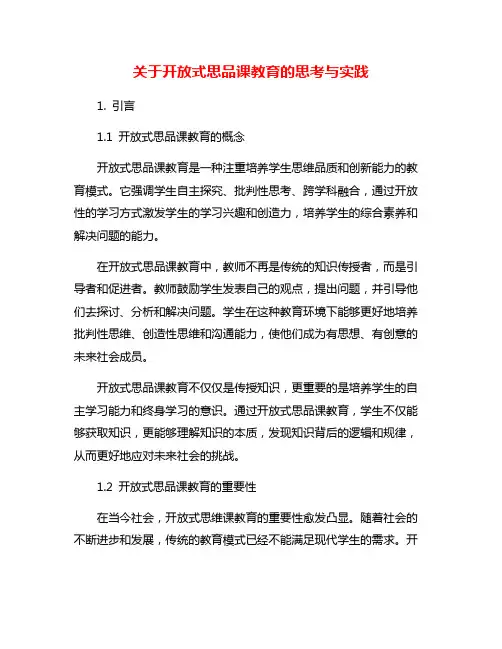 关于开放式思品课教育的思考与实践

1. 引言

1.1 开放式思品课教育的概念

开放式思品课教育是一种注重培养学生思维品质和创新能力的教育模式。它强调学生自主探究、批判性思考、跨学科融合，通过开放性的学习方式激发学生的学习兴趣和创造力，培养学生的综合素养和解决问题的能力。

在开放式思品课教育中，教师不再是传统的知识传授者，而是引导者和促进者。教师鼓励学生发表自己的观点，提出问题，并引导他们去探讨、分析和解决问题。学生在这种教育环境下能够更好地培养批判性思维、创造性思维和沟通能力，使他们成为有思想、有创意的未来社会成员。

开放式思品课教育不仅仅是传授知识，更重要的是培养学生的自主学习能力和终身学习的意识。通过开放式思品课教育，学生不仅能够获取知识，更能够理解知识的本质，发现知识背后的逻辑和规律，从而更好地应对未来社会的挑战。

1.2 开放式思品课教育的重要性

在当今社会，开放式思维课教育的重要性愈发凸显。随着社会的不断进步和发展，传统的教育模式已经不能满足现代学生的需求。开